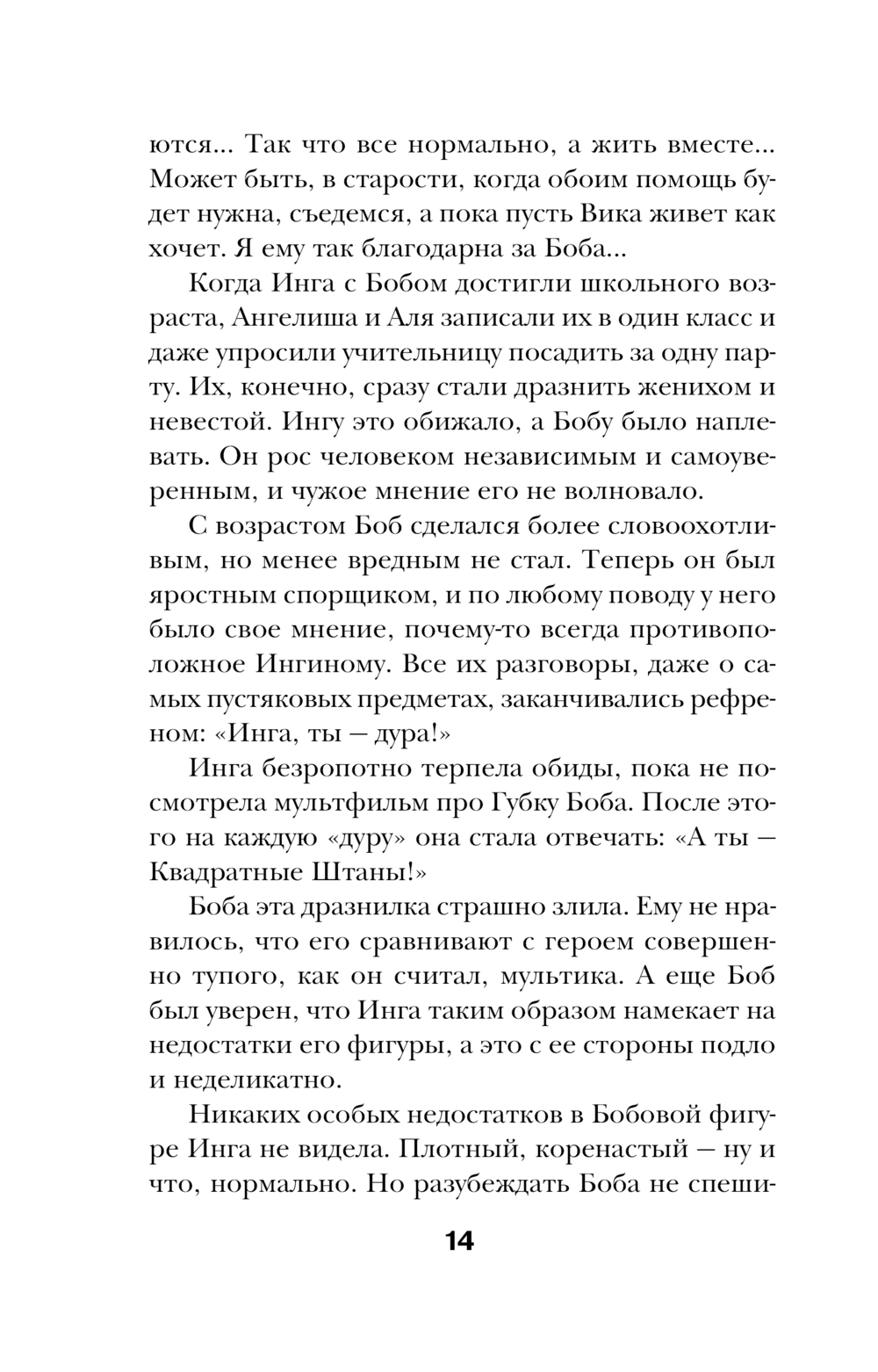 ются... Так что все нормально, а жить вместе... Может быть, в старости, когда обоим помощь будет нужна, съедемся, а пока пусть Вика живет как хочет. Я ему так благодарна за Боба...

Когда Инга с Бобом достигли школьного возраста, Ангелиша и Аля записали их в один класс и даже упросили учительницу посадить за одну парту. Их, конечно, сразу стали дразнить женихом и невестой. Ингу это обижало, а Бобу было наплевать. Он рос человеком независимым и самоуверенным, и чужое мнение его не волновало.

С возрастом Боб сделался более словоохотливым, но менее вредным не стал. Теперь он был яростным спорщиком, и по любому поводу у него было свое мнение, почему-то всегда противоположное Ингиному. Все их разговоры, даже о самых пустяковых предметах, заканчивались рефреном: «Инга, ты — дура!»

Инга безропотно терпела обиды, пока не посмотрела мультфильм про Губку Боба. После этого на каждую «дуру» она стала отвечать: «А ты — Квадратные Штаны!»

Боба эта дразнилка страшно злила. Ему не нравилось, что его сравнивают с героем совершенно тупого, как он считал, мультика. А еще Боб был уверен, что Инга таким образом намекает на недостатки его фигуры, а это с ее стороны подло и неделикатно.

Никаких особых недостатков в Бобовой фигуре Инга не видела. Плотный, коренастый — ну и что, нормально. Но разубеждать Боба не спеши-

14